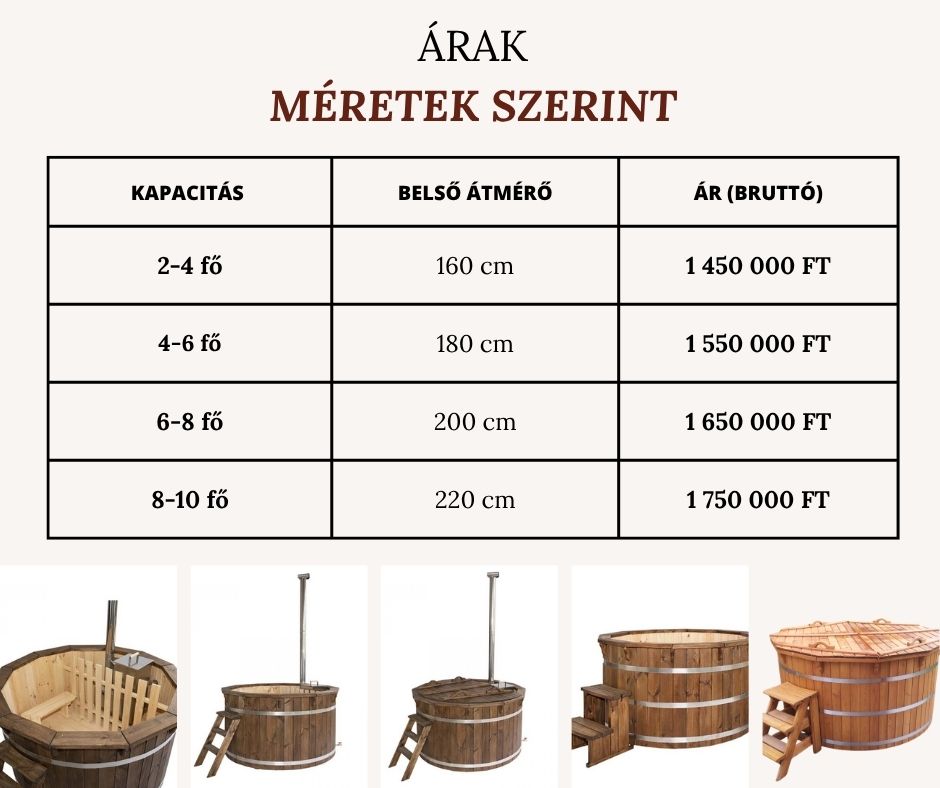 ÁRAK

MÉRETEK SZERINT

| KAPACITÁS | BELSŐ ÁTMÉRŐ | ÁR (BRUTTÓ) |
|---|---|---|
| 2-4 fő | 160 cm | 1 450 000 FT |
| 4-6 fő | 180 cm | 1 550 000 FT |
| 6-8 fő | 200 cm | 1 650 000 FT |
| 8-10 fő | 220 cm | 1 750 000 FT |